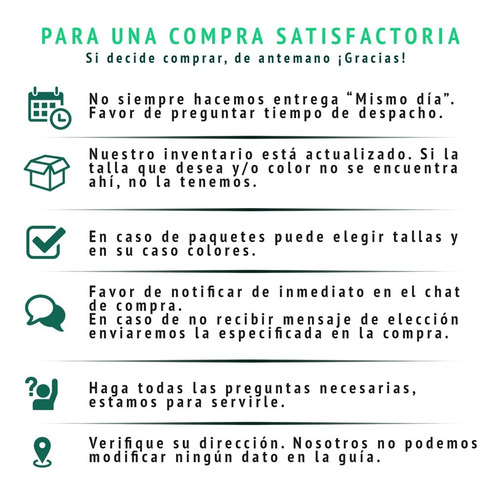 PARA UNA COMPRA SATISFACTORIA
Si decide comprar, de antemano ¡Gracias!

No siempre hacemos entrega “Mismo día”. Favor de preguntar tiempo de despacho.

Nuestro inventario está actualizado. Si la talla que desea y/o color no se encuentra ahí, no la tenemos.

En caso de paquetes puede elegir tallas y en su caso colores.

Favor de notificar de inmediato en el chat de compra.
En caso de no recibir mensaje de elección enviaremos la especificada en la compra.

Haga todas las preguntas necesarias, estamos para servirle.

Verifique su dirección. Nosotros no podemos modificar ningún dato en la guía.